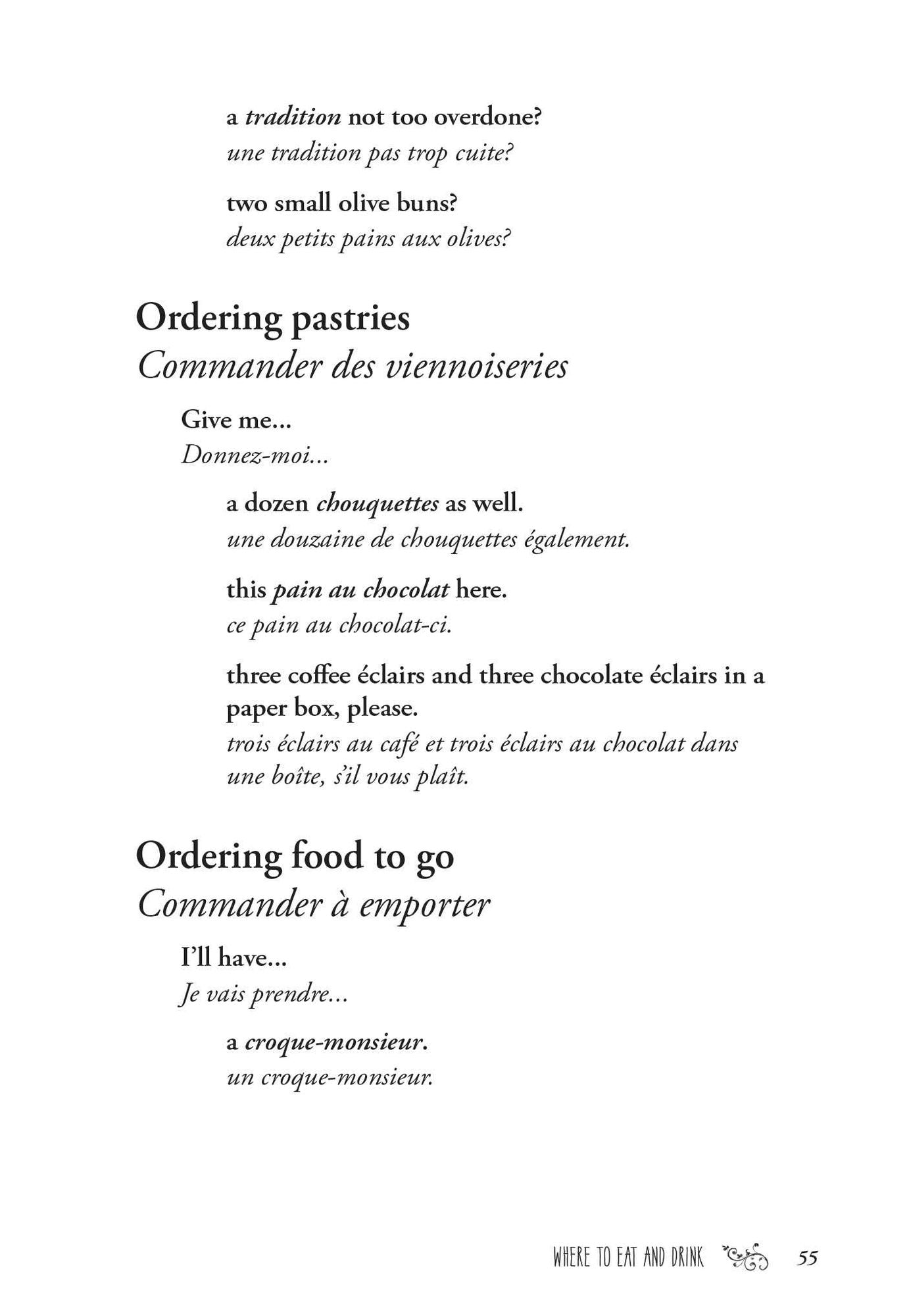 a tradition not too overdone?
une tradition pas trop cuite?

two small olive buns?
deux petits pains aux olives?

Ordering pastries
Commander des viennoiseries

Give me...
Donnez-moi...

a dozen chouquettes as well.
une douzaine de chouquettes également.

this pain au chocolat here.
ce pain au chocolat-ci.

three coffee éclairs and three chocolate éclairs in a paper box, please.
trois éclairs au café et trois éclairs au chocolat dans une boîte, s'il vous plaît.

Ordering food to go
Commander à emporter

I'll have...
Je vais prendre...

a croque-monsieur.
un croque-monsieur.

WHERE TO EAT AND DRINK 55